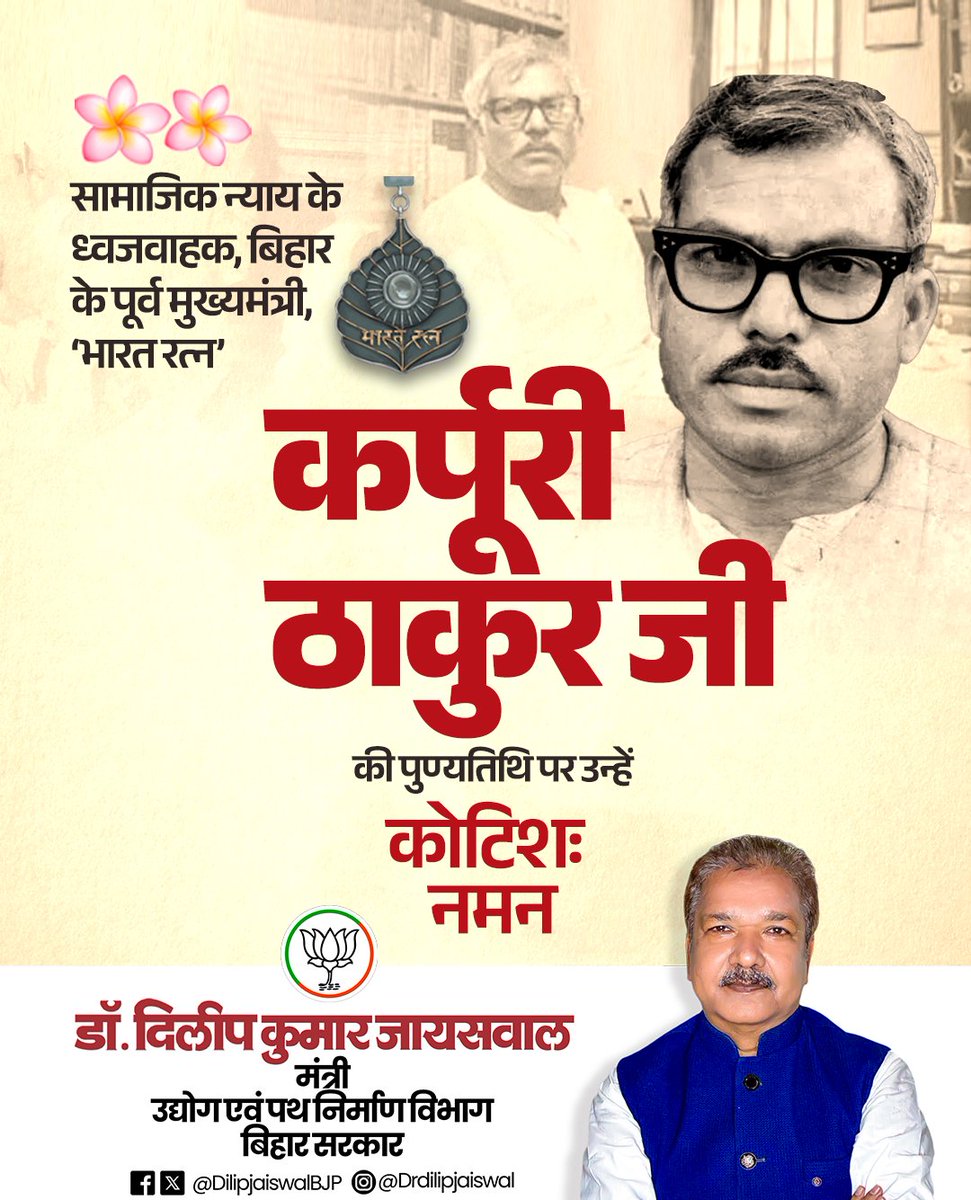 सामाजिक न्याय के ध्वजवाहक, बिहार के पूर्व मुख्यमंत्री, 'भारत रत्न'

भारत रत्न

कर्पूरी ठाकुर जी

की पुण्यतिथि पर उन्हें

कोटिशः नमन

डॉ. दिलीप कुमार जायसवाल
मंत्री
उद्योग एवं पथ निर्माण विभाग
बिहार सरकार

@DilipjaiswalBJP @Drdilipjaiswal